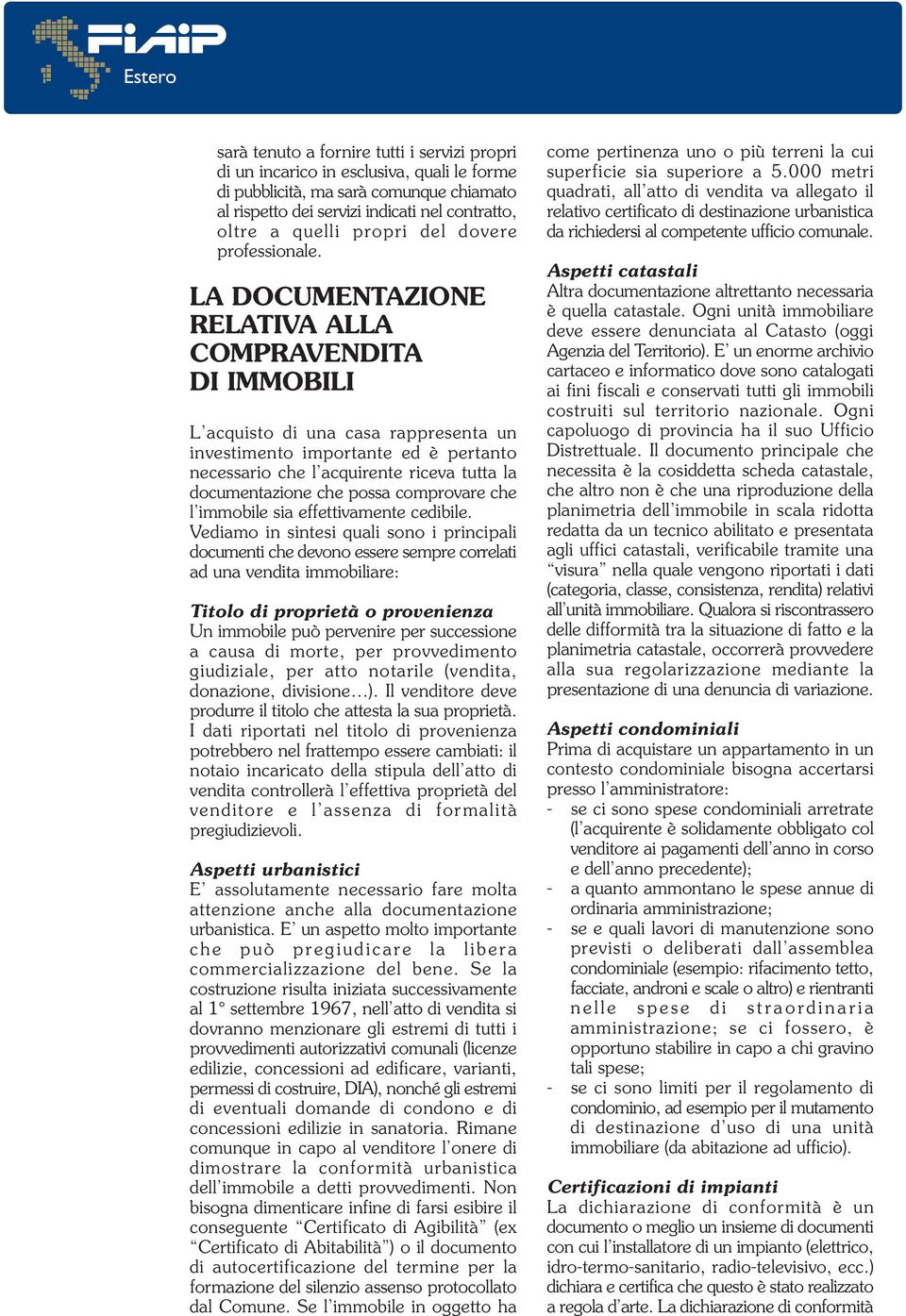 FIAIP
Estero

sarà tenuto a fornire tutti i servizi propri di un incarico in esclusiva, quali le forme di pubblicità, ma sarà comunque chiamato al rispetto dei servizi indicati nel contratto, oltre a quelli propri del dovere professionale.

LA DOCUMENTAZIONE RELATIVA ALLA COMPRAVENDITA DI IMMOBILI

L'acquisto di una casa rappresenta un investimento importante ed è pertanto necessario che l'acquirente riceva tutta la documentazione che possa comprovare che l'immobile sia effettivamente cedibile.
Vediamo in sintesi quali sono i principali documenti che devono essere sempre correlati ad una vendita immobiliare:

Titolo di proprietà o provenienza
Un immobile può pervenire per successione a causa di morte, per provvedimento giudiziale, per atto notarile (vendita, donazione, divisione...). Il venditore deve produrre il titolo che attesta la sua proprietà. I dati riportati nel titolo di provenienza potrebbero nel frattempo essere cambiati: il notaio incaricato della stipula dell'atto di vendita controllerà l'effettiva proprietà del venditore e l'assenza di formalità pregiudizievoli.

Aspetti urbanistici
E' assolutamente necessario fare molta attenzione anche alla documentazione urbanistica. E' un aspetto molto importante che può pregiudicare la libera commercializzazione del bene. Se la costruzione risulta iniziata successivamente al 1° settembre 1967, nell'atto di vendita si dovranno menzionare gli estremi di tutti i provvedimenti autorizzativi comunali (licenze edilizie, concessioni ad edificare, varianti, permessi di costruire, DIA), nonché gli estremi di eventuali domande di condono e di concessioni edilizie in sanatoria. Rimane comunque in capo al venditore l'onere di dimostrare la conformità urbanistica dell'immobile a detti provvedimenti. Non bisogna dimenticare infine di farsi esibire il conseguente "Certificato di Agibilità" (ex "Certificato di Abitabilità") o il documento di autocertificazione del termine per la formazione del silenzio assenso protocollato dal Comune. Se l'immobile in oggetto ha come pertinenza uno o più terreni la cui superficie sia superiore a 5.000 metri quadrati, all'atto di vendita va allegato il relativo certificato di destinazione urbanistica da richiedersi al competente ufficio comunale.

Aspetti catastali
Altra documentazione altrettanto necessaria è quella catastale. Ogni unità immobiliare deve essere denunciata al Catasto (oggi Agenzia del Territorio). E' un enorme archivio cartaceo e informatico dove sono catalogati ai fini fiscali e conservati tutti gli immobili costruiti sul territorio nazionale. Ogni capoluogo di provincia ha il suo Ufficio Distrettuale. Il documento principale che necessita è la cosiddetta scheda catastale, che altro non è che una riproduzione della planimetria dell'immobile in scala ridotta redatta da un tecnico abilitato e presentata agli uffici catastali, verificabile tramite una "visura" nella quale vengono riportati i dati (categoria, classe, consistenza, rendita) relativi all'unità immobiliare. Qualora si riscontrassero delle difformità tra la situazione di fatto e la planimetria catastale, occorrerà provvedere alla sua regolarizzazione mediante la presentazione di una denuncia di variazione.

Aspetti condominiali
Prima di acquistare un appartamento in un contesto condominiale bisogna accertarsi presso l'amministratore:
- se ci sono spese condominiali arretrate (l'acquirente è solidamente obbligato col venditore ai pagamenti dell'anno in corso e dell'anno precedente);
- a quanto ammontano le spese annue di ordinaria amministrazione;
- se e quali lavori di manutenzione sono previsti o deliberati dall'assemblea condominiale (esempio: rifacimento tetto, facciate, androni e scale o altro) e rientranti nelle spese di straordinaria amministrazione; se ci fossero, è opportuno stabilire in capo a chi gravino tali spese;
- se ci sono limiti per il regolamento di condominio, ad esempio per il mutamento di destinazione d'uso di una unità immobiliare (da abitazione ad ufficio).

Certificazioni di impianti
La dichiarazione di conformità è un documento o meglio un insieme di documenti con cui l'installatore di un impianto (elettrico, idro-termo-sanitario, radio-televisivo, ecc.) dichiara e certifica che questo è stato realizzato a regola d'arte. La dichiarazione di conformità